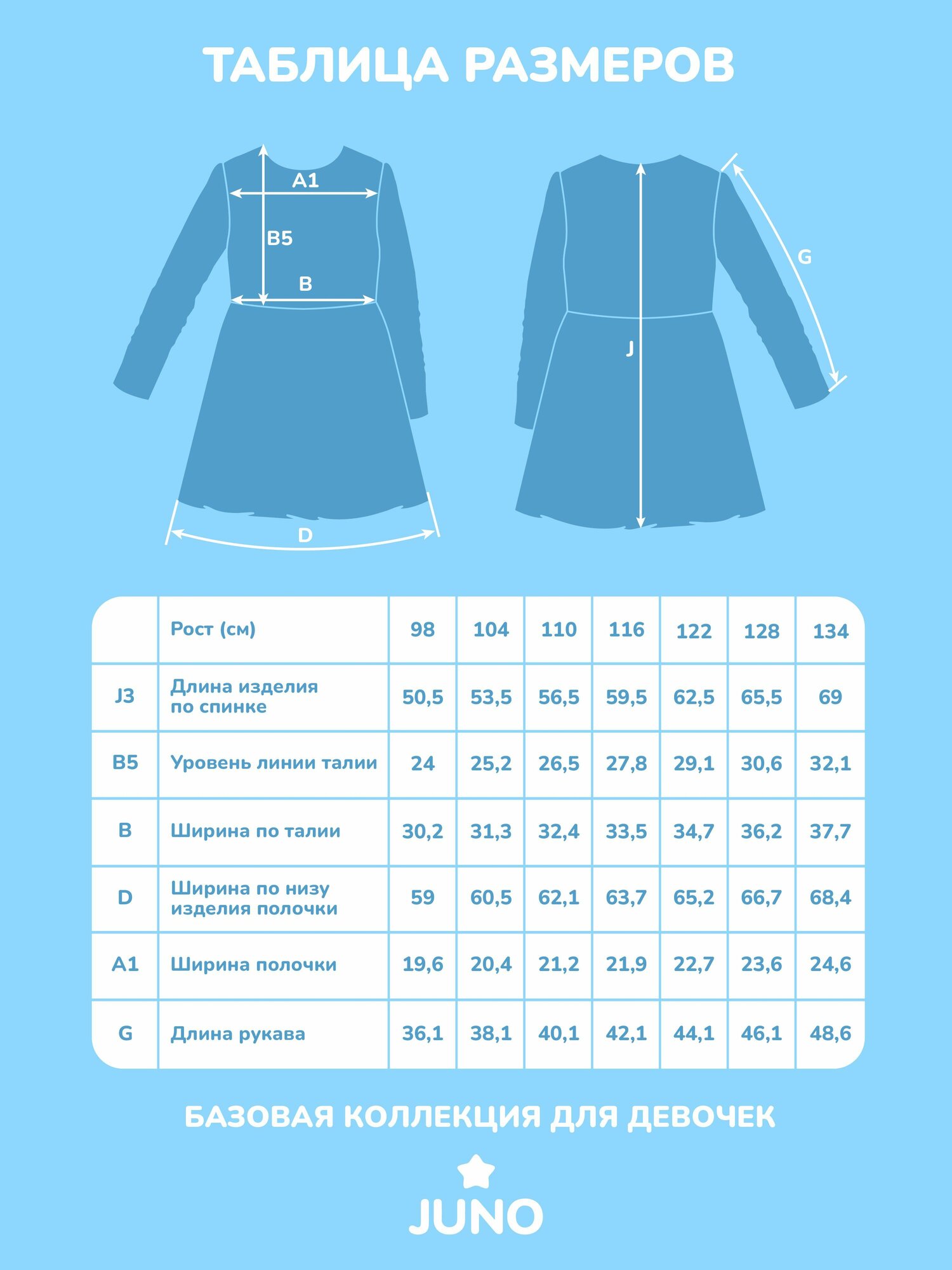 ТАБЛИЦА РАЗМЕРОВ

A1

B5

B

D

J

G

|  | Рост (см) | 98 | 104 | 110 | 116 | 122 | 128 | 134 |
|---|---|---|---|---|---|---|---|---|
| J3 | Длина изделия по спинке | 50,5 | 53,5 | 56,5 | 59,5 | 62,5 | 65,5 | 69 |
| B5 | Уровень линии талии | 24 | 25,2 | 26,5 | 27,8 | 29,1 | 30,6 | 32,1 |
| B | Ширина по талии | 30,2 | 31,3 | 32,4 | 33,5 | 34,7 | 36,2 | 37,7 |
| D | Ширина по низу изделия полочки | 59 | 60,5 | 62,1 | 63,7 | 65,2 | 66,7 | 68,4 |
| A1 | Ширина полочки | 19,6 | 20,4 | 21,2 | 21,9 | 22,7 | 23,6 | 24,6 |
| G | Длина рукава | 36,1 | 38,1 | 40,1 | 42,1 | 44,1 | 46,1 | 48,6 |

БАЗОВАЯ КОЛЛЕКЦИЯ ДЛЯ ДЕВОЧЕК

JUNO